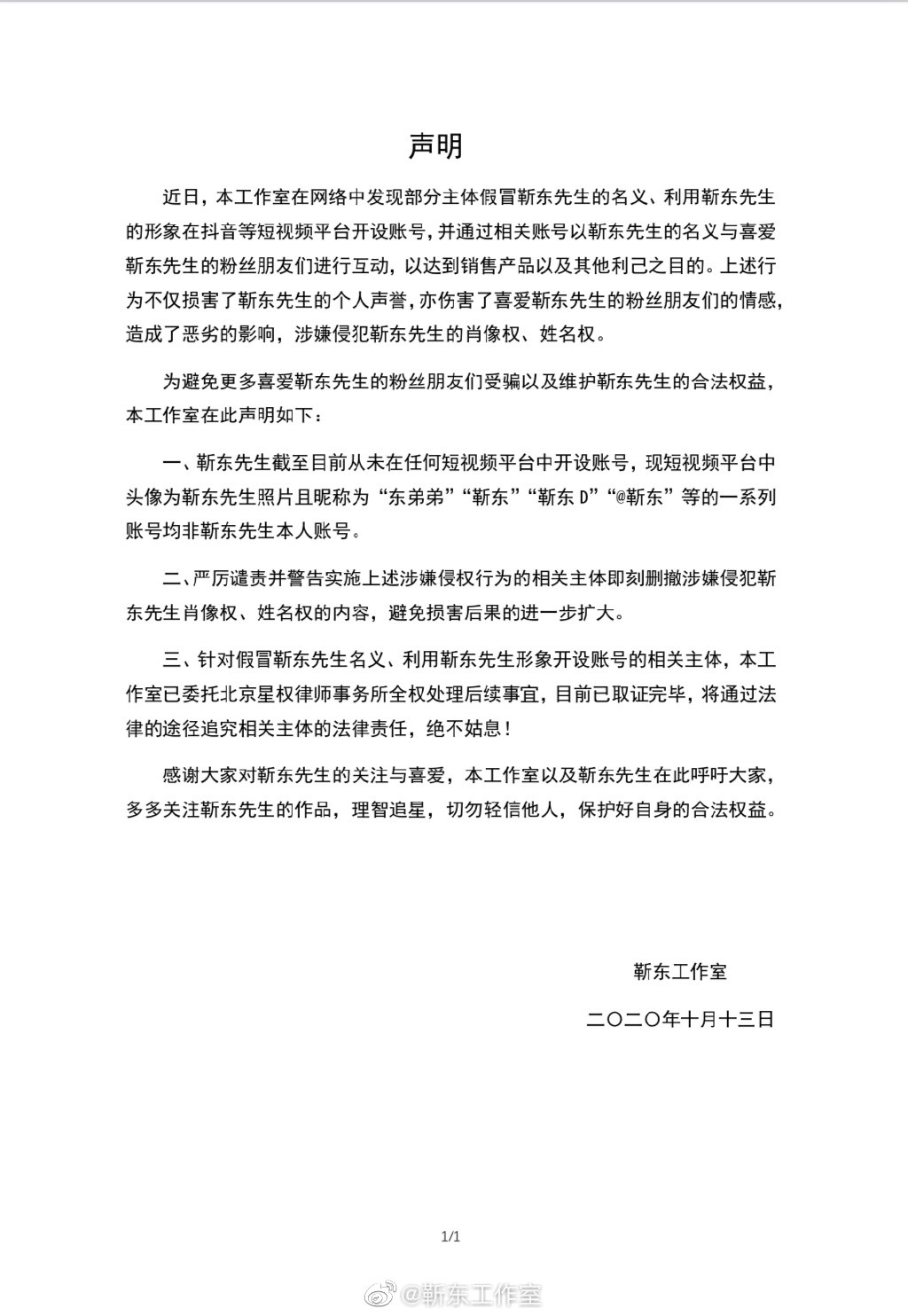 声明

近日，本工作室在网络中发现部分主体假冒靳东先生的名义、利用靳东先生的形象在抖音等短视频平台开设账号，并通过相关账号以靳东先生的名义与喜爱靳东先生的粉丝朋友们进行互动，以达到销售产品以及其他利己之目的。上述行为不仅损害了靳东先生的个人声誉，亦伤害了喜爱靳东先生的粉丝朋友们的情感，造成了恶劣的影响，涉嫌侵犯靳东先生的肖像权、姓名权。

为避免更多喜爱靳东先生的粉丝朋友们受骗以及维护靳东先生的合法权益，本工作室在此声明如下：

一、靳东先生截至目前从未在任何短视频平台中开设账号，现短视频平台中头像为靳东先生照片且昵称为“东弟弟”“靳东”“靳东 D”“@靳东”等的一系列账号均非靳东先生本人账号。

二、严厉谴责并警告实施上述涉嫌侵权行为的相关主体即刻删撤涉嫌侵犯靳东先生肖像权、姓名权的内容，避免损害后果的进一步扩大。

三、针对假冒靳东先生名义、利用靳东先生形象开设账号的相关主体，本工作室已委托北京星权律师事务所全权处理后续事宜，目前已取证完毕，将通过法律的途径追究相关主体的法律责任，绝不姑息！

感谢大家对靳东先生的关注与喜爱，本工作室以及靳东先生在此呼吁大家，多多关注靳东先生的作品，理智追星，切勿轻信他人，保护好自身的合法权益。

靳东工作室

二〇二〇年十月十三日

1/1

@靳东工作室